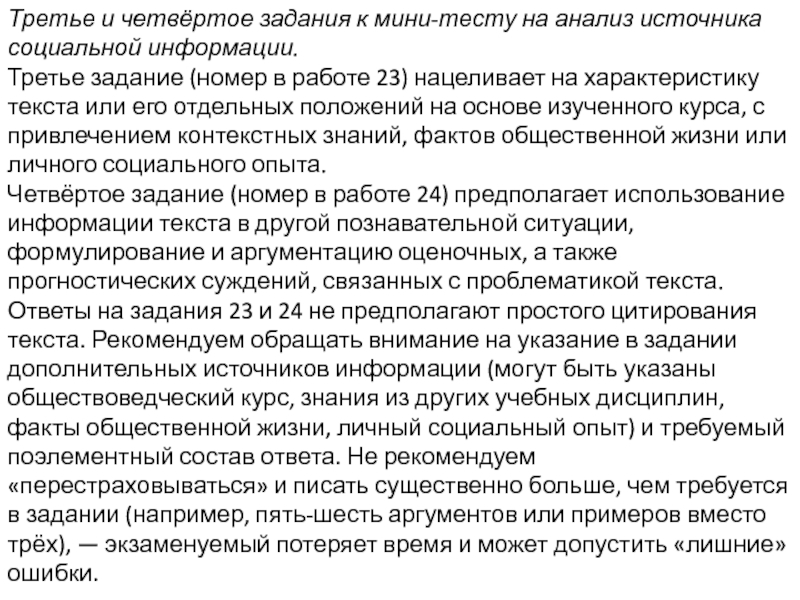 Третье и четвёртое задания к мини-тесту на анализ источника социальной информации.
Третье задание (номер в работе 23) нацеливает на характеристику текста или его отдельных положений на основе изученного курса, с привлечением контекстных знаний, фактов общественной жизни или личного социального опыта.
Четвёртое задание (номер в работе 24) предполагает использование информации текста в другой познавательной ситуации, формулирование и аргументацию оценочных, а также прогностических суждений, связанных с проблематикой текста.
Ответы на задания 23 и 24 не предполагают простого цитирования текста. Рекомендуем обращать внимание на указание в задании дополнительных источников информации (могут быть указаны обществоведческий курс, знания из других учебных дисциплин, факты общественной жизни, личный социальный опыт) и требуемый поэлементный состав ответа. Не рекомендуем «перестраховываться» и писать существенно больше, чем требуется в задании (например, пять-шесть аргументов или примеров вместо трёх), — экзаменуемый потеряет время и может допустить «лишние» ошибки.